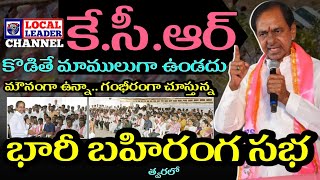 LOCAL LEADER CHANNEL

కే.సీ.ఆర్

కొడితే మాములుగా ఉండదు

మౌనంగా ఉన్నా.. గంభీరంగా చూస్తున్న

భారీ బహిరంగ సభ

త్వరలో